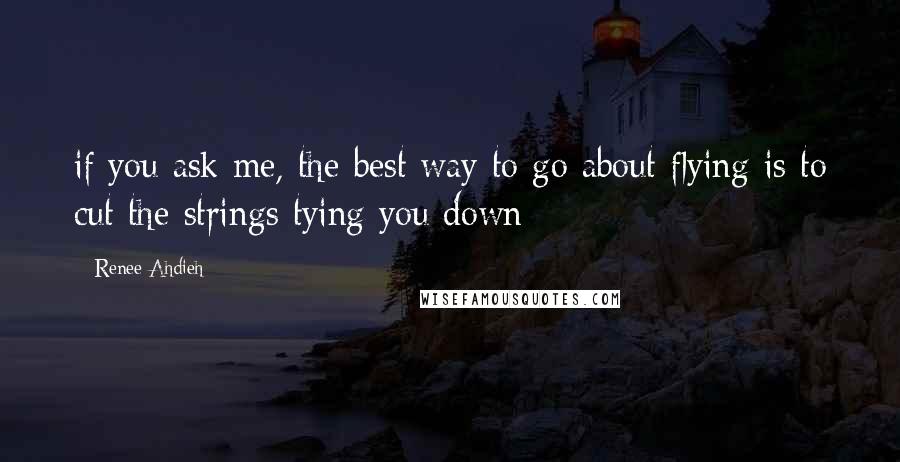 if you ask me, the best way to go about flying is to cut the strings tying you down

- Renee Ahdieh

WISEFAMOUSQUOTES.COM